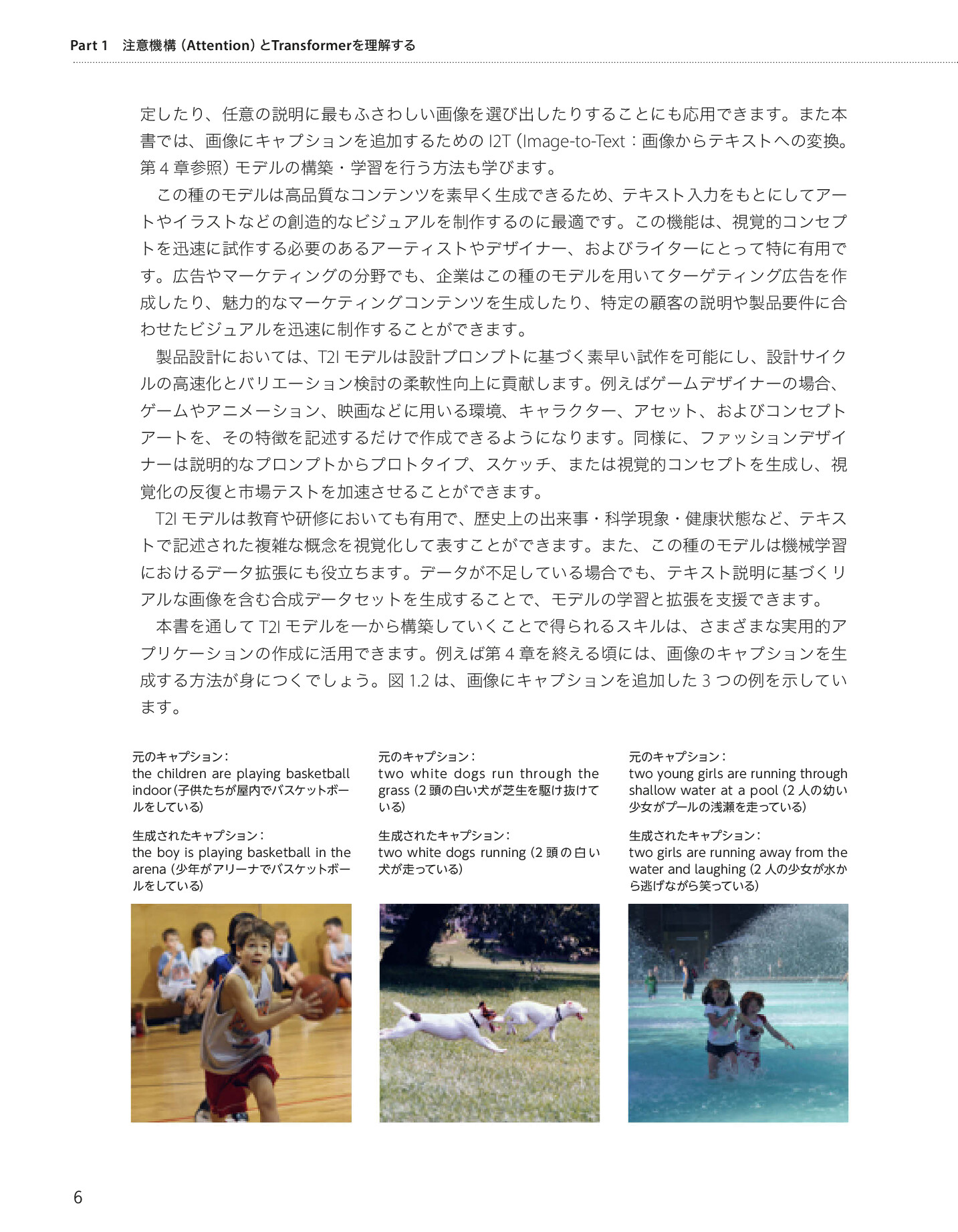 Part 1　注意機構（Attention）とTransformerを理解する

定したり、任意の説明に最もふさわしい画像を選び出したりすることにも応用できます。また本書では、画像にキャプションを追加するための I2T（Image-to-Text：画像からテキストへの変換。第 4 章参照）モデルの構築・学習を行う方法も学びます。

この種のモデルは高品質なコンテンツを素早く生成できるため、テキスト入力をもとにしてアートやイラストなどの創造的なビジュアルを制作するのに最適です。この機能は、視覚的コンセプトを迅速に試作する必要のあるアーティストやデザイナー、およびライターにとって特に有用です。広告やマーケティングの分野でも、企業はこの種のモデルを用いてターゲティング広告を作成したり、魅力的なマーケティングコンテンツを生成したり、特定の顧客の説明や製品要件に合わせたビジュアルを迅速に制作することができます。

製品設計においては、T2I モデルは設計プロンプトに基づく素早い試作を可能にし、設計サイクルの高速化とバリエーション検討の柔軟性向上に貢献します。例えばゲームデザイナーの場合、ゲームやアニメーション、映画などに用いる環境、キャラクター、アセット、およびコンセプトアートを、その特徴を記述するだけで作成できるようになります。同様に、ファッションデザイナーは説明的なプロンプトからプロトタイプ、スケッチ、または視覚的コンセプトを生成し、視覚化の反復と市場テストを加速させることができます。

T2I モデルは教育や研修においても有用で、歴史上の出来事・科学現象・健康状態など、テキストで記述された複雑な概念を視覚化して表すことができます。また、この種のモデルは機械学習におけるデータ拡張にも役立ちます。データが不足している場合でも、テキスト説明に基づくリアルな画像を含む合成データセットを生成することで、モデルの学習と拡張を支援できます。

本書を通して T2I モデルを一から構築していくことで得られるスキルは、さまざまな実用的アプリケーションの作成に活用できます。例えば第 4 章を終える頃には、画像のキャプションを生成する方法が身につくでしょう。図 1.2 は、画像にキャプションを追加した 3 つの例を示しています。

元のキャプション：
the children are playing basketball indoor（子供たちが屋内でバスケットボールをしている）

生成されたキャプション：
the boy is playing basketball in the arena（少年がアリーナでバスケットボールをしている）

元のキャプション：
two white dogs run through the grass（2 頭の白い犬が芝生を駆け抜けている）

生成されたキャプション：
two white dogs running（2 頭の白い犬が走っている）

元のキャプション：
two young girls are running through shallow water at a pool（2 人の幼い少女がプールの浅瀬を走っている）

生成されたキャプション：
two girls are running away from the water and laughing（2 人の少女が水から逃げながら笑っている）

6